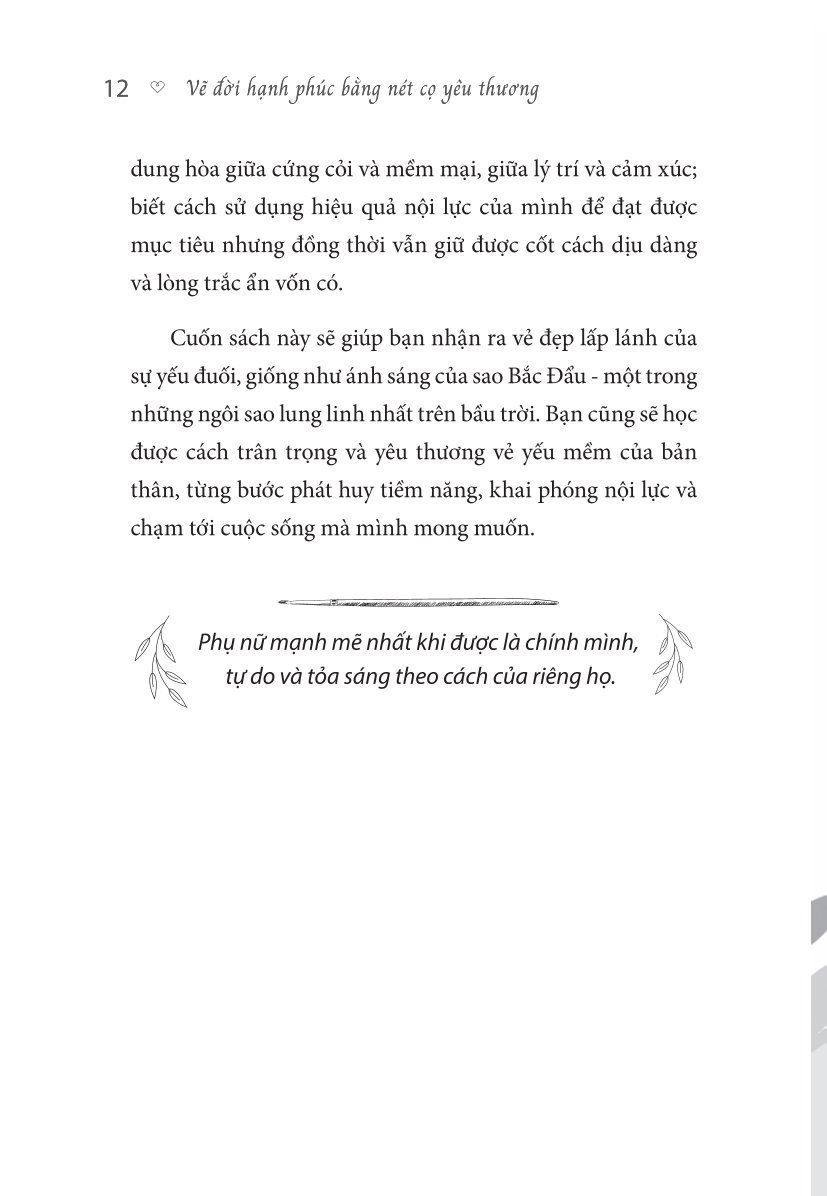 12 Vẽ đời hạnh phúc bằng nét cọ yêu thương

dung hòa giữa cứng cỏi và mềm mại, giữa lý trí và cảm xúc; biết cách sử dụng hiệu quả nội lực của mình để đạt được mục tiêu nhưng đồng thời vẫn giữ được cốt cách dịu dàng và lòng trắc ẩn vốn có.

Cuốn sách này sẽ giúp bạn nhận ra vẻ đẹp lấp lánh của sự yếu đuối, giống như ánh sáng của sao Bắc Đẩu - một trong những ngôi sao lung linh nhất trên bầu trời. Bạn cũng sẽ học được cách trân trọng và yêu thương vẻ yếu mềm của bản thân, từng bước phát huy tiềm năng, khai phóng nội lực và chạm tới cuộc sống mà mình mong muốn.

Phụ nữ mạnh mẽ nhất khi được là chính mình, tự do và tỏa sáng theo cách của riêng họ.